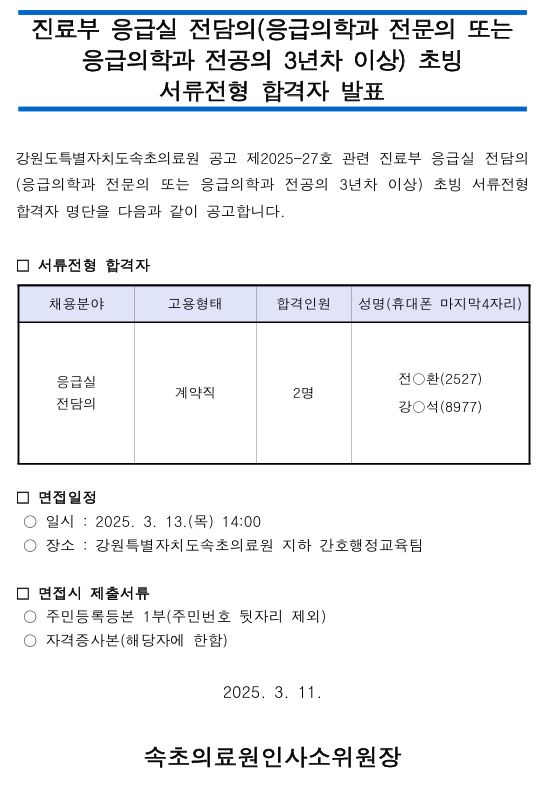 진료부 응급실 전담의(응급의학과 전문의 또는 응급의학과 전공의 3년차 이상) 초빙 서류전형 합격자 발표

강원도특별자치도속초의료원 공고 제2025-27호 관련 진료부 응급실 전담의(응급의학과 전문의 또는 응급의학과 전공의 3년차 이상) 초빙 서류전형 합격자 명단을 다음과 같이 공고합니다.

□ 서류전형 합격자

| 채용분야 | 고용형태 | 합격인원 | 성명(휴대폰 마지막4자리) |
|---|---|---|---|
| 응급실 전담의 | 계약직 | 2명 | 전○환(2527) 강○석(8977) |

□ 면접일정
○ 일시 : 2025. 3. 13.(목) 14:00
○ 장소 : 강원특별자치도속초의료원 지하 간호행정교육팀

□ 면접시 제출서류
○ 주민등록등본 1부(주민번호 뒷자리 제외)
○ 자격증사본(해당자에 한함)

2025. 3. 11.

속초의료원인사소위원장